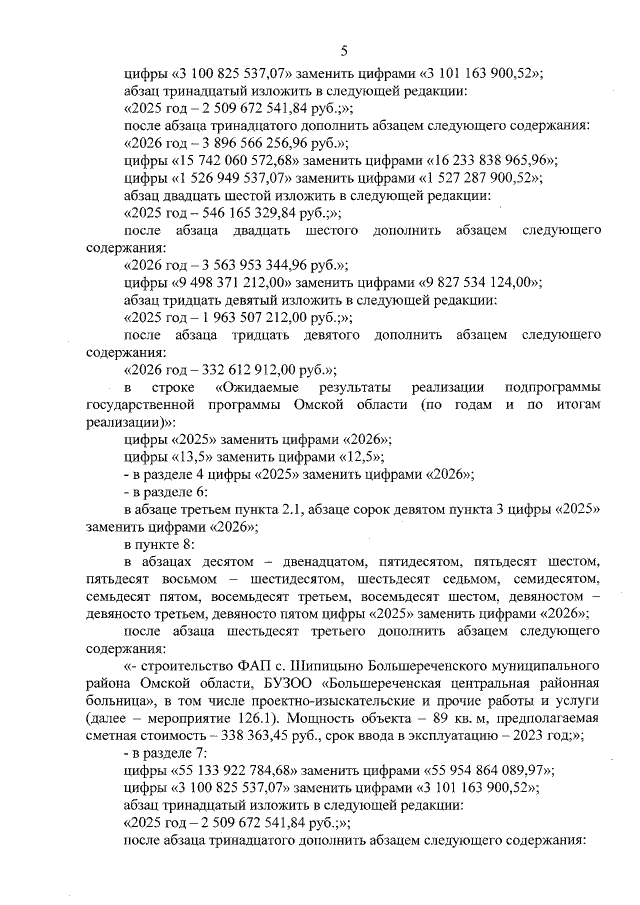 5

цифры «3 100 825 537,07» заменить цифрами «3 101 163 900,52»;
абзац тринадцатый изложить в следующей редакции:
«2025 год – 2 509 672 541,84 руб.;»;
после абзаца тринадцатого дополнить абзацем следующего содержания:
«2026 год – 3 896 566 256,96 руб.»;
цифры «15 742 060 572,68» заменить цифрами «16 233 838 965,96»;
цифры «1 526 949 537,07» заменить цифрами «1 527 287 900,52»;
абзац двадцать шестой изложить в следующей редакции:
«2025 год – 546 165 329,84 руб.;»;
после абзаца двадцать шестого дополнить абзацем следующего содержания:
«2026 год – 3 563 953 344,96 руб.»;
цифры «9 498 371 212,00» заменить цифрами «9 827 534 124,00»;
абзац тридцать девятый изложить в следующей редакции:
«2025 год – 1 963 507 212,00 руб.;»;
после абзаца тридцать девятого дополнить абзацем следующего содержания:
«2026 год – 332 612 912,00 руб.»;
в строке «Ожидаемые результаты реализации подпрограммы государственной программы Омской области (по годам и по итогам реализации)»:
цифры «2025» заменить цифрами «2026»;
цифры «13,5» заменить цифрами «12,5»;
- в разделе 4 цифры «2025» заменить цифрами «2026»;
- в разделе 6:
в абзаце третьем пункта 2.1, абзаце сорок девятом пункта 3 цифры «2025» заменить цифрами «2026»;
в пункте 8:
в абзацах десятом – двенадцатом, пятидесятом, пятьдесят шестом, пятьдесят восьмом – шестидесятом, шестьдесят седьмом, семидесятом, семьдесят пятом, восемьдесят третьем, восемьдесят шестом, девяностом – девяносто третьем, девяносто пятом цифры «2025» заменить цифрами «2026»;
после абзаца шестьдесят третьего дополнить абзацем следующего содержания:
«- строительство ФАП с. Шипицыно Большереченского муниципального района Омской области, БУЗОО «Большереченская центральная районная больница», в том числе проектно-изыскательские и прочие работы и услуги (далее – мероприятие 126.1). Мощность объекта – 89 кв. м, предполагаемая сметная стоимость – 338 363,45 руб., срок ввода в эксплуатацию – 2023 год;»;
- в разделе 7:
цифры «55 133 922 784,68» заменить цифрами «55 954 864 089,97»;
цифры «3 100 825 537,07» заменить цифрами «3 101 163 900,52»;
абзац тринадцатый изложить в следующей редакции:
«2025 год – 2 509 672 541,84 руб.;»;
после абзаца тринадцатого дополнить абзацем следующего содержания: